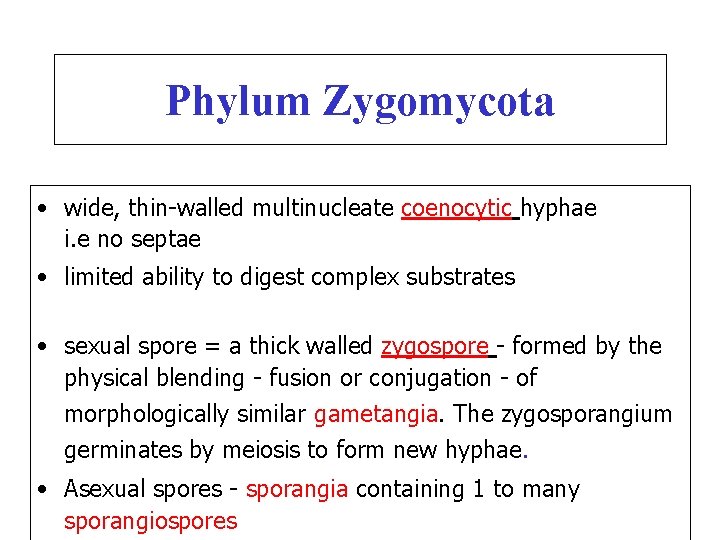 Phylum Zygomycota

• wide, thin-walled multinucleate coenocytic hyphae i.e no septae

• limited ability to digest complex substrates

• sexual spore = a thick walled zygospore - formed by the physical blending - fusion or conjugation - of morphologically similar gametangia. The zygosporangium germinates by meiosis to form new hyphae.

• Asexual spores - sporangia containing 1 to many sporangiospores